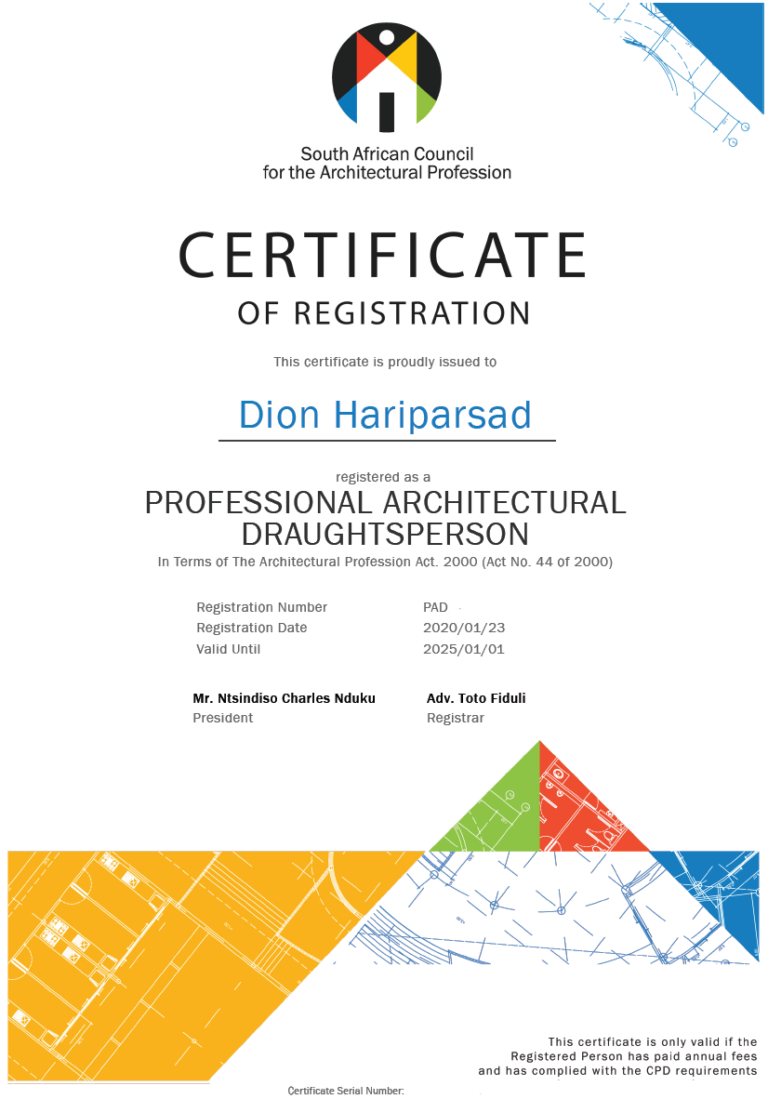 South African Council for the Architectural Profession

CERTIFICATE
OF REGISTRATION

This certificate is proudly issued to

Dion Hariparsad

registered as a
PROFESSIONAL ARCHITECTURAL DRAUGHTSPERSON
In Terms of The Architectural Profession Act. 2000 (Act No. 44 of 2000)

| Registration Number | PAD |
|---|---|
| Registration Date | 2020/01/23 |
| Valid Until | 2025/01/01 |

Mr. Ntsindiso Charles Nduku
President

Adv. Toto Fiduli
Registrar

This certificate is only valid if the Registered Person has paid annual fees and has complied with the CPD requirements

Certificate Serial Number: